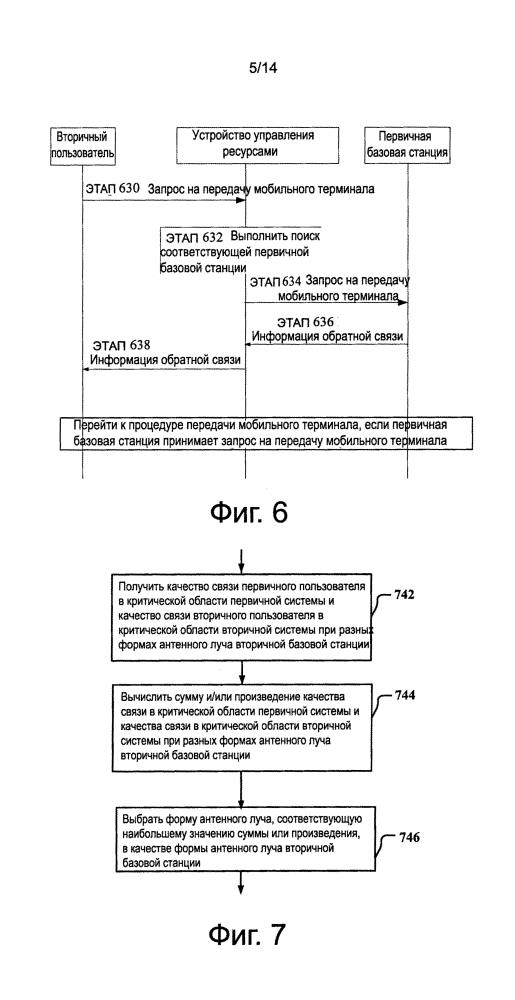 5/14

Вторичный пользователь

Устройство управления ресурсами

Первичная базовая станция

ЭТАП 630 Запрос на передачу мобильного терминала

ЭТАП 632 Выполнить поиск соответствующей первичной базовой станции

ЭТАП 634 Запрос на передачу мобильного терминала

ЭТАП 636 Информация обратной связи

ЭТАП 638 Информация обратной связи

Перейти к процедуре передачи мобильного терминала, если первичная базовая станция принимает запрос на передачу мобильного терминала

Фиг. 6

Получить качество связи первичного пользователя в критической области первичной системы и качество связи вторичного пользователя в критической области вторичной системы при разных формах антенного луча вторичной базовой станции

742

Вычислить сумму и/или произведение качества связи в критической области первичной системы и качества связи в критической области вторичной системы при разных формах антенного луча вторичной базовой станции

744

Выбрать форму антенного луча, соответствующую наибольшему значению суммы или произведения, в качестве формы антенного луча вторичной базовой станции

746

Фиг. 7